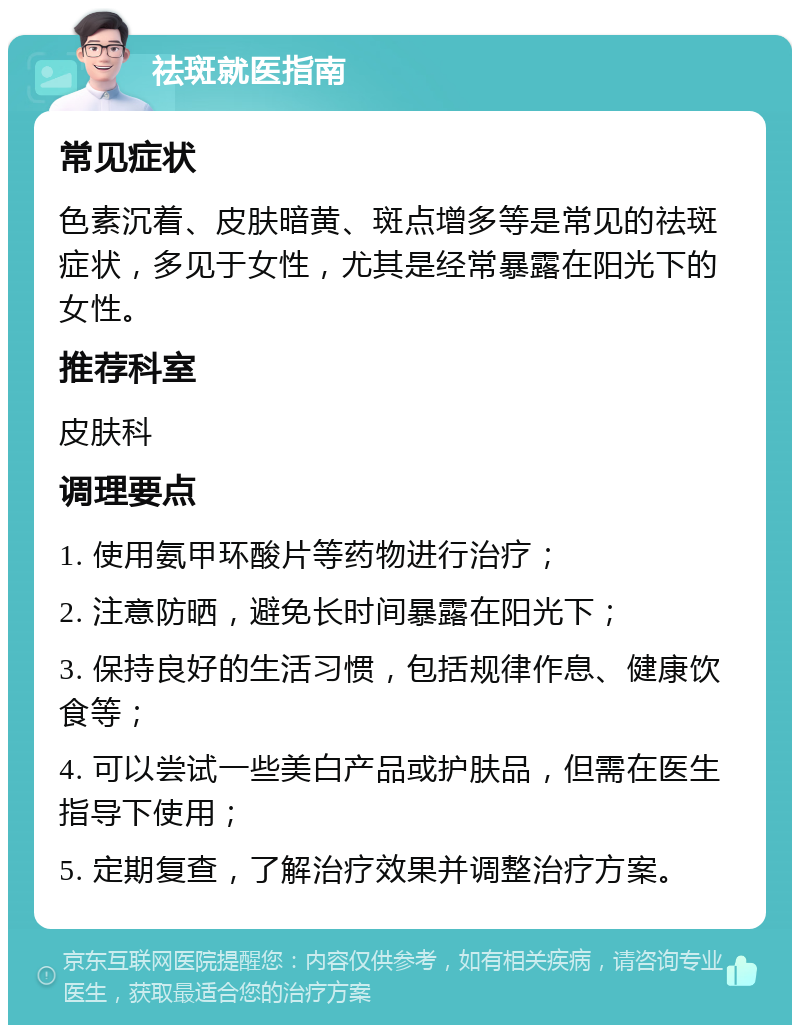 祛斑就医指南

常见症状

色素沉着、皮肤暗黄、斑点增多等是常见的祛斑症状，多见于女性，尤其是经常暴露在阳光下的女性。

推荐科室

皮肤科

调理要点

1. 使用氨甲环酸片等药物进行治疗；

2. 注意防晒，避免长时间暴露在阳光下；

3. 保持良好的生活习惯，包括规律作息、健康饮食等；

4. 可以尝试一些美白产品或护肤品，但需在医生指导下使用；

5. 定期复查，了解治疗效果并调整治疗方案。

京东互联网医院提醒您：内容仅供参考，如有相关疾病，请咨询专业医生，获取最适合您的治疗方案